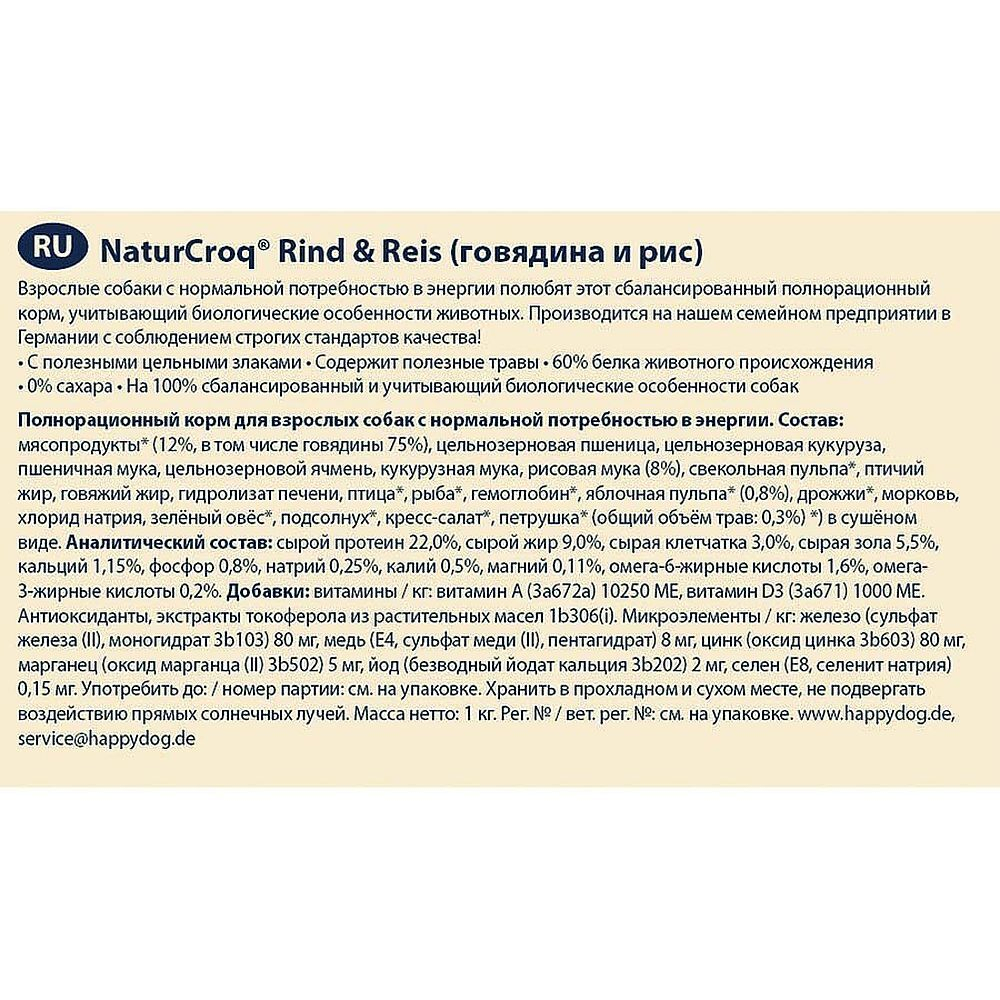 RU NaturCroq® Rind & Reis (говядина и рис)

Взрослые собаки с нормальной потребностью в энергии полюбят этот сбалансированный полнорационный корм, учитывающий биологические особенности животных. Производится на нашем семейном предприятии в Германии с соблюдением строгих стандартов качества!
• С полезными цельными злаками • Содержит полезные травы • 60% белка животного происхождения
• 0% сахара • На 100% сбалансированный и учитывающий биологические особенности собак

Полнорационный корм для взрослых собак с нормальной потребностью в энергии. Состав: мясопродукты* (12%, в том числе говядины 75%), цельнозерновая пшеница, цельнозерновая кукуруза, пшеничная мука, цельнозерновой ячмень, кукурузная мука, рисовая мука (8%), свекольная пульпа*, птичий жир, говяжий жир, гидролизат печени, птица*, рыба*, гемоглобин*, яблочная пульпа* (0,8%), дрожжи*, морковь, хлорид натрия, зелёный овёс*, подсолнух*, кресс-салат*, петрушка* (общий объём трав: 0,3%) *) в сушёном виде. Аналитический состав: сырой протеин 22,0%, сырой жир 9,0%, сырая клетчатка 3,0%, сырая зола 5,5%, кальций 1,15%, фосфор 0,8%, натрий 0,25%, калий 0,5%, магний 0,11%, омега-6-жирные кислоты 1,6%, омега-3-жирные кислоты 0,2%. Добавки: витамины / кг: витамин A (3a672a) 10250 ME, витамин D3 (3a671) 1000 ME. Антиоксиданты, экстракты токоферола из растительных масел 1b306(i). Микроэлементы / кг: железо (сульфат железа (II), моногидрат 3b103) 80 мг, медь (E4, сульфат меди (II), пентагидрат) 8 мг, цинк (оксид цинка 3b603) 80 мг, марганец (оксид марганца (II) 3b502) 5 мг, йод (безводный йодат кальция 3b202) 2 мг, селен (E8, селенит натрия) 0,15 мг. Употребить до: / номер партии: см. на упаковке. Хранить в прохладном и сухом месте, не подвергать воздействию прямых солнечных лучей. Масса нетто: 1 кг. Рег. № / вет. рег. №: см. на упаковке. www.happydog.de, service@happydog.de